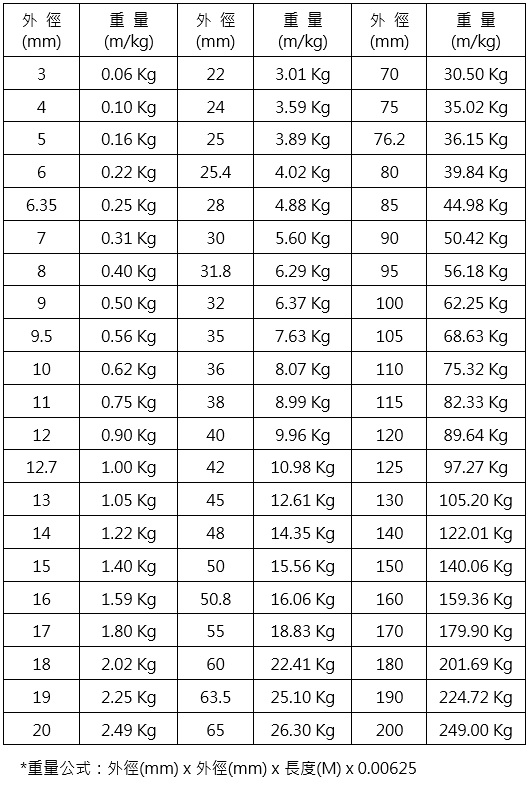 | 外 徑 (mm) | 重 量 (m/kg) | 外 徑 (mm) | 重 量 (m/kg) | 外 徑 (mm) | 重 量 (m/kg) |
|---|---|---|---|---|---|
| 3 | 0.06 Kg | 22 | 3.01 Kg | 70 | 30.50 Kg |
| 4 | 0.10 Kg | 24 | 3.59 Kg | 75 | 35.02 Kg |
| 5 | 0.16 Kg | 25 | 3.89 Kg | 76.2 | 36.15 Kg |
| 6 | 0.22 Kg | 25.4 | 4.02 Kg | 80 | 39.84 Kg |
| 6.35 | 0.25 Kg | 28 | 4.88 Kg | 85 | 44.98 Kg |
| 7 | 0.31 Kg | 30 | 5.60 Kg | 90 | 50.42 Kg |
| 8 | 0.40 Kg | 31.8 | 6.29 Kg | 95 | 56.18 Kg |
| 9 | 0.50 Kg | 32 | 6.37 Kg | 100 | 62.25 Kg |
| 9.5 | 0.56 Kg | 35 | 7.63 Kg | 105 | 68.63 Kg |
| 10 | 0.62 Kg | 36 | 8.07 Kg | 110 | 75.32 Kg |
| 11 | 0.75 Kg | 38 | 8.99 Kg | 115 | 82.33 Kg |
| 12 | 0.90 Kg | 40 | 9.96 Kg | 120 | 89.64 Kg |
| 12.7 | 1.00 Kg | 42 | 10.98 Kg | 125 | 97.27 Kg |
| 13 | 1.05 Kg | 45 | 12.61 Kg | 130 | 105.20 Kg |
| 14 | 1.22 Kg | 48 | 14.35 Kg | 140 | 122.01 Kg |
| 15 | 1.40 Kg | 50 | 15.56 Kg | 150 | 140.06 Kg |
| 16 | 1.59 Kg | 50.8 | 16.06 Kg | 160 | 159.36 Kg |
| 17 | 1.80 Kg | 55 | 18.83 Kg | 170 | 179.90 Kg |
| 18 | 2.02 Kg | 60 | 22.41 Kg | 180 | 201.69 Kg |
| 19 | 2.25 Kg | 63.5 | 25.10 Kg | 190 | 224.72 Kg |
| 20 | 2.49 Kg | 65 | 26.30 Kg | 200 | 249.00 Kg |

*重量公式：外徑(mm) x 外徑(mm) x 長度(M) x 0.00625